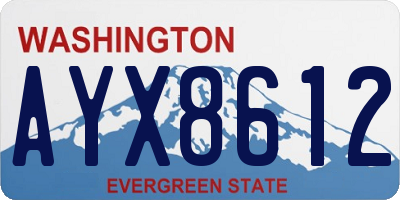 WASHINGTON

AYX8612

EVERGREEN STATE